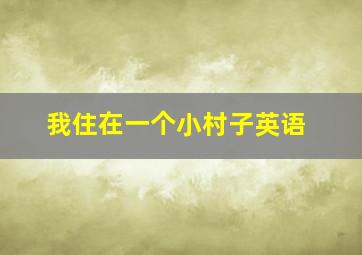 我住在一个小村子英语